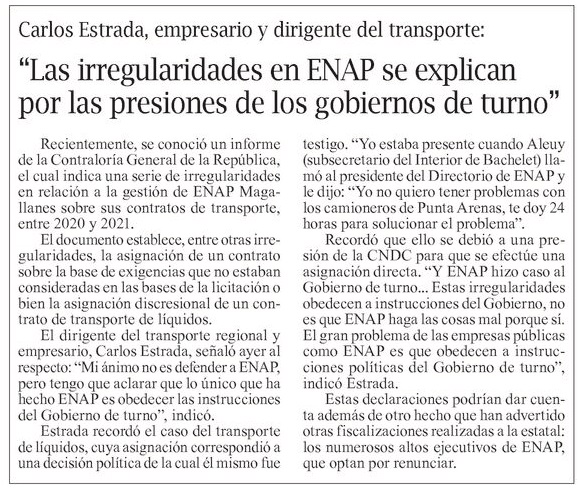 Carlos Estrada, empresario y dirigente del transporte:

“Las irregularidades en ENAP se explican por las presiones de los gobiernos de turno”

Recientemente, se conoció un informe de la Contraloría General de la República, el cual indica una serie de irregularidades en relación a la gestión de ENAP Magallanes sobre sus contratos de transporte, entre 2020 y 2021.

El documento establece, entre otras irregularidades, la asignación de un contrato sobre la base de exigencias que no estaban consideradas en las bases de la licitación o bien la asignación discresional de un contrato de transporte de líquidos.

El dirigente del transporte regional y empresario, Carlos Estrada, señaló ayer al respecto: “Mi ánimo no es defender a ENAP, pero tengo que aclarar que lo único que ha hecho ENAP es obedecer las instrucciones del Gobierno de turno”, indicó.

Estrada recordó el caso del transporte de líquidos, cuya asignación correspondió a una decisión política de la cual él mismo fue testigo. “Yo estaba presente cuando Aleuy (subsecretario del Interior de Bachelet) llamó al presidente del Directorio de ENAP y le dijo: “Yo no quiero tener problemas con los camioneros de Punta Arenas, te doy 24 horas para solucionar el problema”.

Recordó que ello se debió a una presión de la CNDC para que se efectúe una asignación directa. “Y ENAP hizo caso al Gobierno de turno... Estas irregularidades obedecen a instrucciones del Gobierno, no es que ENAP haga las cosas mal porque sí. El gran problema de las empresas públicas como ENAP es que obedecen a instrucciones políticas del Gobierno de turno”, indicó Estrada.

Estas declaraciones podrían dar cuenta además de otro hecho que han advertido otras fiscalizaciones realizadas a la estatal: los numerosos altos ejecutivos de ENAP, que optan por renunciar.